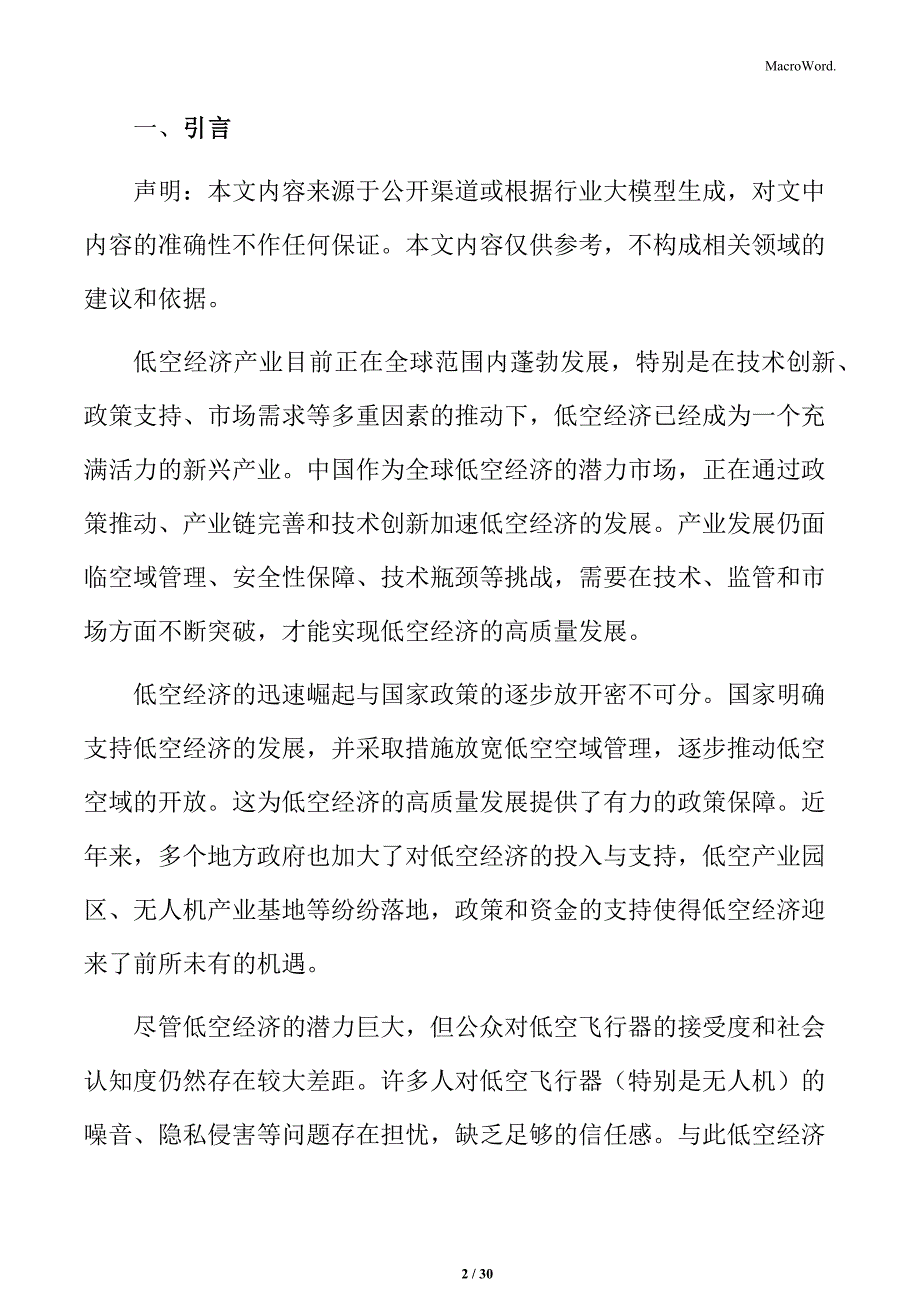 MacroWord.

一、引言

声明：本文内容来源于公开渠道或根据行业大模型生成，对文中内容的准确性不作任何保证。本文内容仅供参考，不构成相关领域的建议和依据。

低空经济产业目前正在全球范围内蓬勃发展，特别是在技术创新、政策支持、市场需求等多重因素的推动下，低空经济已经成为一个充满活力的新兴产业。中国作为全球低空经济的潜力市场，正在通过政策推动、产业链完善和技术创新加速低空经济的发展。产业发展仍面临空域管理、安全性保障、技术瓶颈等挑战，需要在技术、监管和市场方面不断突破，才能实现低空经济的高质量发展。

低空经济的迅速崛起与国家政策的逐步放开密不可分。国家明确支持低空经济的发展，并采取措施放宽低空空域管理，逐步推动低空空域的开放。这为低空经济的高质量发展提供了有力的政策保障。近年来，多个地方政府也加大了对低空经济的投入与支持，低空产业园区、无人机产业基地等纷纷落地，政策和资金的支持使得低空经济迎来了前所未有的机遇。

尽管低空经济的潜力巨大，但公众对低空飞行器的接受度和社会认知度仍然存在较大差距。许多人对低空飞行器（特别是无人机）的噪音、隐私侵害等问题存在担忧，缺乏足够的信任感。与此低空经济

2 / 30